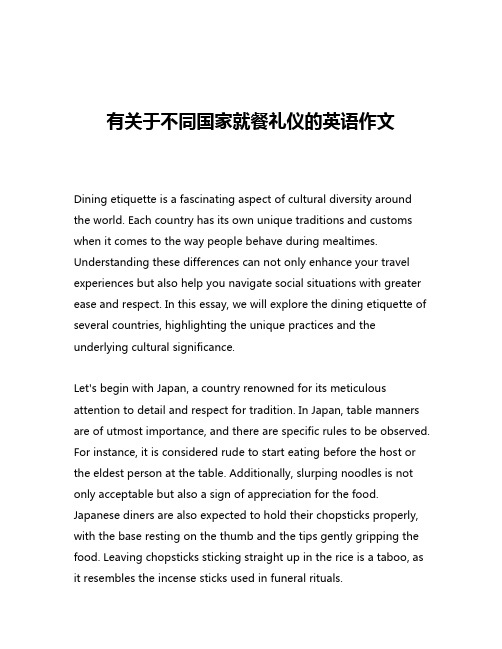 有关于不同国家就餐礼仪的英语作文

Dining etiquette is a fascinating aspect of cultural diversity around the world. Each country has its own unique traditions and customs when it comes to the way people behave during mealtimes. Understanding these differences can not only enhance your travel experiences but also help you navigate social situations with greater ease and respect. In this essay, we will explore the dining etiquette of several countries, highlighting the unique practices and the underlying cultural significance.

Let's begin with Japan, a country renowned for its meticulous attention to detail and respect for tradition. In Japan, table manners are of utmost importance, and there are specific rules to be observed. For instance, it is considered rude to start eating before the host or the eldest person at the table. Additionally, slurping noodles is not only acceptable but also a sign of appreciation for the food. Japanese diners are also expected to hold their chopsticks properly, with the base resting on the thumb and the tips gently gripping the food. Leaving chopsticks sticking straight up in the rice is a taboo, as it resembles the incense sticks used in funeral rituals.